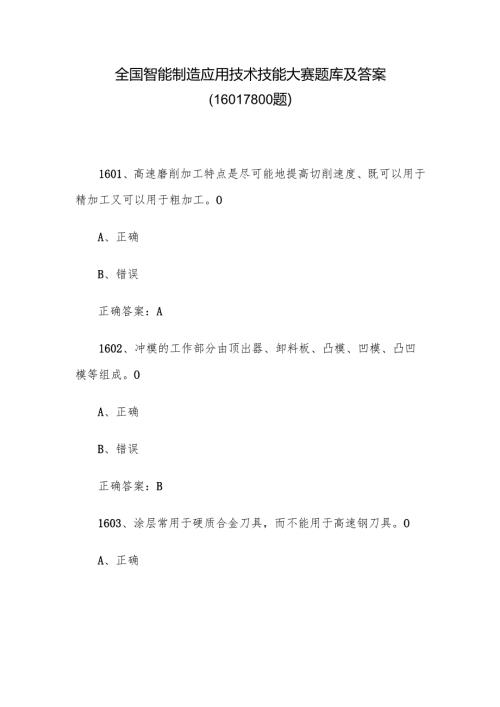 全国智能制造应用技术技能大赛题库及答案
(16017800题)

1601、高速磨削加工特点是尽可能地提高切削速度、既可以用于精加工又可以用于粗加工。0

A、正确

B、错误

正确答案：A

1602、冲模的工作部分由顶出器、卸料板、凸模、凹模、凸凹模等组成。0

A、正确

B、错误

正确答案：B

1603、涂层常用于硬质合金刀具，而不能用于高速钢刀具。0

A、正确